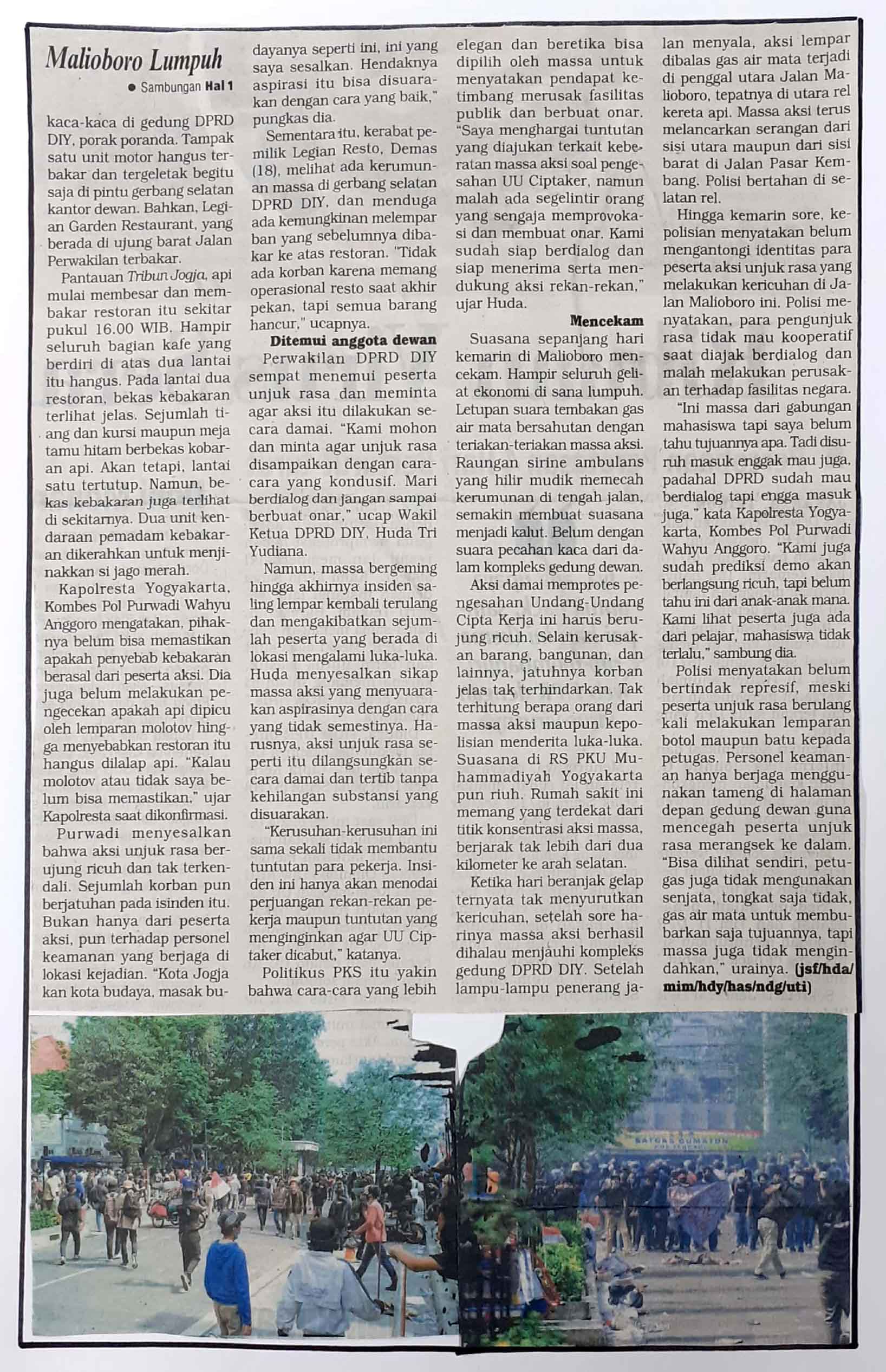 Malioboro Lumpuh

● Sambungan Hal 1

kaca-kaca di gedung DPRD DIY, porak poranda. Tampak satu unit motor hangus terbakar dan tergeletak begitu saja di pintu gerbang selatan kantor dewan. Bahkan, Legian Garden Restaurant, yang berada di ujung barat Jalan Perwakilan terbakar.

Pantauan Tribun Jogja, api mulai membesar dan membakar restoran itu sekitar pukul 16.00 WIB. Hampir seluruh bagian kafe yang berdiri di atas dua lantai itu hangus. Pada lantai dua restoran, bekas kebakaran terlihat jelas. Sejumlah tiang dan kursi maupun meja tamu hitam berbekas kobaran api. Akan tetapi, lantai satu tertutup. Namun, bekas kebakaran juga terlihat di sekitarnya. Dua unit kendaraan pemadam kebakaran dikerahkan untuk menjinakkan si jago merah.

Kapolresta Yogyakarta, Kombes Pol Purwadi Wahyu Anggoro mengatakan, pihaknya belum bisa memastikan apakah penyebab kebakaran berasal dari peserta aksi. Dia juga belum melakukan pengecekan apakah api dipicu oleh lemparan molotov hingga menyebabkan restoran itu hangus dilalap api. "Kalau molotov atau tidak saya belum bisa memastikan," ujar Kapolresta saat dikonfirmasi.

Purwadi menyesalkan bahwa aksi unjuk rasa berujung ricuh dan tak terkendali. Sejumlah korban pun berjatuhan pada isinden itu. Bukan hanya dari peserta aksi, pun terhadap personel keamanan yang berjaga di lokasi kejadian. "Kota Jogja kan kota budaya, masak budayanya seperti ini, ini yang saya sesalkan. Hendaknya aspirasi itu bisa disuarakan dengan cara yang baik," pungkas dia.

Sementara itu, kerabat pemilik Legian Resto, Demas (18), melihat ada kerumunan massa di gerbang selatan DPRD DIY, dan menduga ada kemungkinan melempar ban yang sebelumnya dibakar ke atas restoran. "Tidak ada korban karena memang operasional resto saat akhir pekan, tapi semua barang hancur," ucapnya.

Ditemui anggota dewan

Perwakilan DPRD DIY sempat menemui peserta unjuk rasa dan meminta agar aksi itu dilakukan secara damai. "Kami mohon dan minta agar unjuk rasa disampaikan dengan cara-cara yang kondusif. Mari berdialog dan jangan sampai berbuat onar," ucap Wakil Ketua DPRD DIY, Huda Tri Yudiana.

Namun, massa bergeming hingga akhirnya insiden saling lempar kembali terulang dan mengakibatkan sejumlah peserta yang berada di lokasi mengalami luka-luka. Huda menyesalkan sikap massa aksi yang menyuarakan aspirasinya dengan cara yang tidak semestinya. Harusnya, aksi unjuk rasa seperti itu dilangsungkan secara damai dan tertib tanpa kehilangan substansi yang disuarakan.

"Kerusuhan-kerusuhan ini sama sekali tidak membantu tuntutan para pekerja. Insiden ini hanya akan menodai perjuangan rekan-rekan pekerja maupun tuntutan yang menginginkan agar UU Ciptaker dicabut," katanya.

Politikus PKS itu yakin bahwa cara-cara yang lebih elegan dan beretika bisa dipilih oleh massa untuk menyatakan pendapat ketimbang merusak fasilitas publik dan berbuat onar. "Saya menghargai tuntutan yang diajukan terkait keberatan massa aksi soal pengesahan UU Ciptaker, namun malah ada segelintir orang yang sengaja memprovokasi dan membuat onar. Kami sudah siap berdialog dan siap menerima serta mendukung aksi rekan-rekan," ujar Huda.

Mencekam

Suasana sepanjang hari kemarin di Malioboro mencekam. Hampir seluruh geliat ekonomi di sana lumpuh. Letupan suara tembakan gas air mata bersahutan dengan teriakan-teriakan massa aksi. Raungan sirine ambulans yang hilir mudik memecah kerumunan di tengah jalan, semakin membuat suasana menjadi kalut. Belum dengan suara pecahan kaca dari dalam kompleks gedung dewan.

Aksi damai memprotes pengesahan Undang-Undang Cipta Kerja ini harus berujung ricuh. Selain kerusakan barang, bangunan, dan lainnya, jatuhnya korban jelas tak terhindarkan. Tak terhitung berapa orang dari massa aksi maupun kepolisian menderita luka-luka. Suasana di RS PKU Muhammadiyah Yogyakarta pun riuh. Rumah sakit ini memang yang terdekat dari titik konsentrasi aksi massa, berjarak tak lebih dari dua kilometer ke arah selatan.

Ketika hari beranjak gelap ternyata tak menyurutkan kericuhan, setelah sore harinya massa aksi berhasil dihalau menjauhi kompleks gedung DPRD DIY. Setelah lampu-lampu penerang jalan menyala, aksi lempar dibalas gas air mata terjadi di penggal utara Jalan Malioboro, tepatnya di utara rel kereta api. Massa aksi terus melancarkan serangan dari sisi utara maupun dari sisi barat di Jalan Pasar Kembang. Polisi bertahan di selatan rel.

Hingga kemarin sore, kepolisian menyatakan belum mengantongi identitas para peserta aksi unjuk rasa yang melakukan kericuhan di Jalan Malioboro ini. Polisi menyatakan, para pengunjuk rasa tidak mau kooperatif saat diajak berdialog dan malah melakukan perusakan terhadap fasilitas negara.

"Ini massa dari gabungan mahasiswa tapi saya belum tahu tujuannya apa. Tadi disuruh masuk enggak mau juga, padahal DPRD sudah mau berdialog tapi engga masuk juga," kata Kapolresta Yogyakarta, Kombes Pol Purwadi Wahyu Anggoro. "Kami juga sudah prediksi demo akan berlangsung ricuh, tapi belum tahu ini dari anak-anak mana. Kami lihat peserta juga ada dari pelajar, mahasiswa tidak terlalu," sambung dia.

Polisi menyatakan belum bertindak represif, meski peserta unjuk rasa berulang kali melakukan lemparan botol maupun batu kepada petugas. Personel keamanan hanya berjaga menggunakan tameng di halaman depan gedung dewan guna mencegah peserta unjuk rasa merangsek ke dalam. "Bisa dilihat sendiri, petugas juga tidak mengunakan senjata, tongkat saja tidak, gas air mata untuk membubarkan saja tujuannya, tapi massa juga tidak mengindahkan," urainya. (jsf/hda/mim/hdy/has/ndg/uti)

SATGAS GUMATON